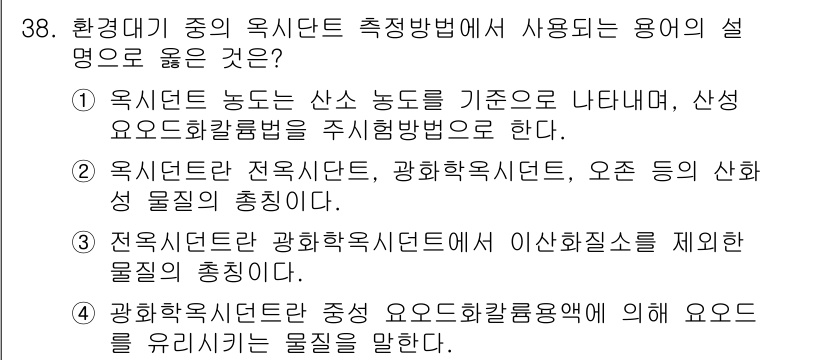 38. 환경대기 중의 옥시단트 측정방법에서 사용되는 용어의 설명으로 옳은 것은?

① 옥시던트 농도는 산소 농도를 기준으로 나타내며, 산성 요오드화칼륨법을 주시험방법으로 한다.

② 옥시던트란 전옥시단트, 광화학옥시던트, 오존 등의 산화성 물질의 총칭이다.

③ 전옥시던트란 광화학옥시던트에서 이산화질소를 제외한 물질의 총칭이다.

④ 광화학옥시던트란 중성 요오드화칼륨용액에 의해 요오드를 유리시키는 물질을 말한다.